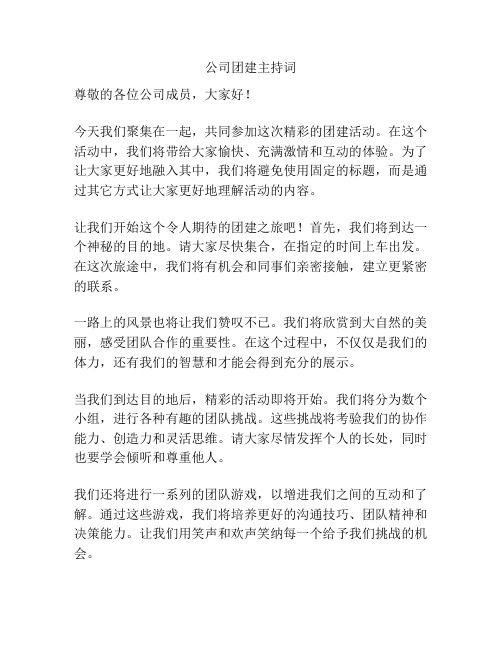 公司团建主持词

尊敬的各位公司成员，大家好！

今天我们聚集在一起，共同参加这次精彩的团建活动。在这个活动中，我们将带给大家愉快、充满激情和互动的体验。为了让大家更好地融入其中，我们将避免使用固定的标题，而是通过其它方式让大家更好地理解活动的内容。

让我们开始这个令人期待的团建之旅吧！首先，我们将到达一个神秘的目的地。请大家尽快集合，在指定的时间上车出发。在这次旅途中，我们将有机会和同事们亲密接触，建立更紧密的联系。

一路上的风景也将让我们赞叹不已。我们将欣赏到大自然的美丽，感受团队合作的重要性。在这个过程中，不仅仅是我们的体力，还有我们的智慧和才能会得到充分的展示。

当我们到达目的地后，精彩的活动即将开始。我们将分为数个小组，进行各种有趣的团队挑战。这些挑战将考验我们的协作能力、创造力和灵活思维。请大家尽情发挥个人的长处，同时也要学会倾听和尊重他人。

我们还将进行一系列的团队游戏，以增进我们之间的互动和了解。通过这些游戏，我们将培养更好的沟通技巧、团队精神和决策能力。让我们用笑声和欢声笑纳每一个给予我们挑战的机会。